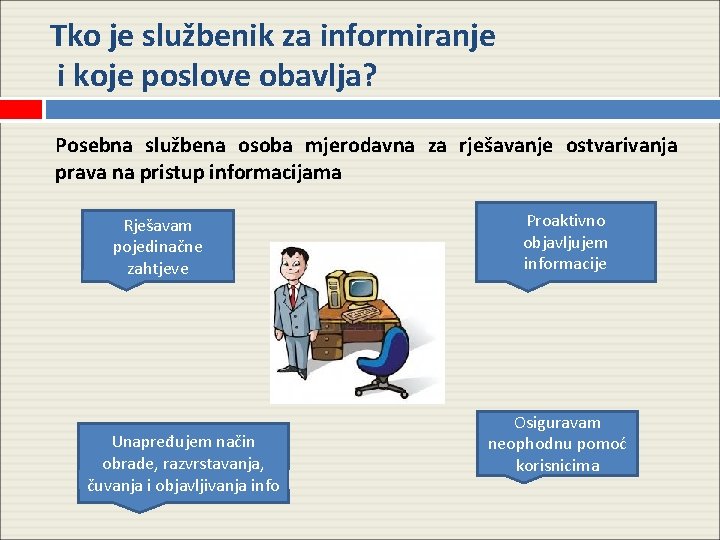 Tko je službenik za informiranje i koje poslove obavlja?

Posebna službena osoba mjerodavna za rješavanje ostvarivanja prava na pristup informacijama

Rješavam pojedinačne zahtjeve

Proaktivno objavljujem informacije

Unapređujem način obrade, razvrstavanja, čuvanja i objavljivanja info

Osiguravam neophodnu pomoć korisnicima